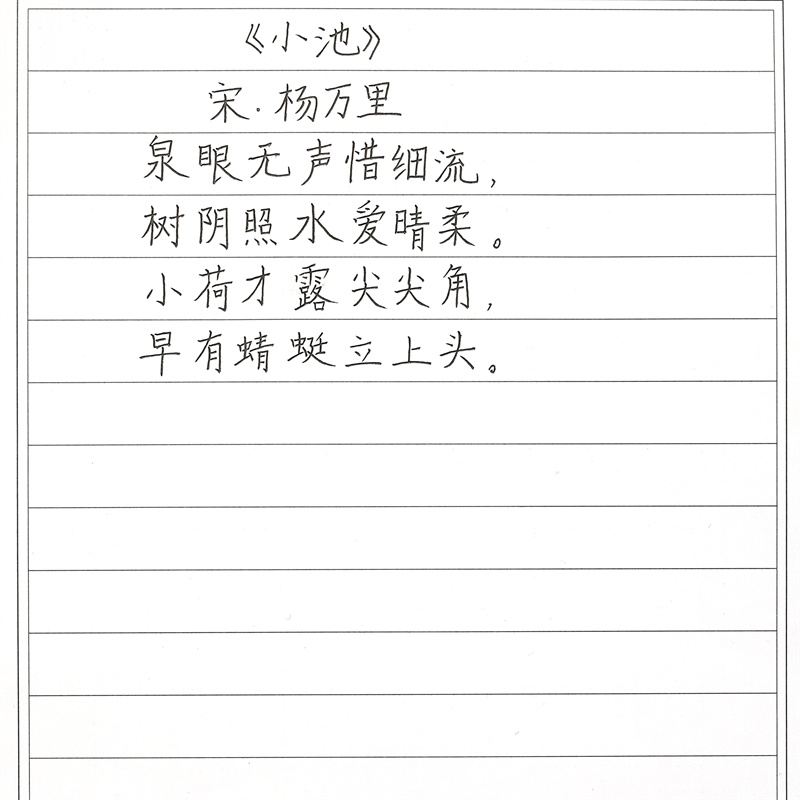 《小池》

宋·杨万里

泉眼无声惜细流，

树阴照水爱晴柔。

小荷才露尖尖角，

早有蜻蜓立上头。